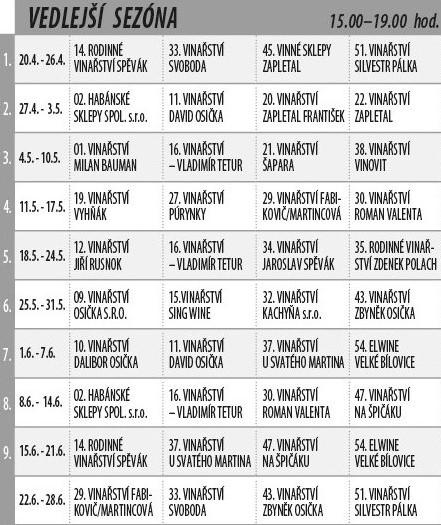 VEDLEJŠÍ SEZÓNA 15.00–19.00 hod.

| | | | | | |
|---|---|---|---|---|---|
| 1. | 20.4. - 26.4. | 14. RODINNÉ VINAŘSTVÍ SPĚVÁK | 33. VINAŘSTVÍ SVOBODA | 45. VINNÉ SKLEPY ZAPLETAL | 51. VINAŘSTVÍ SILVESTR PÁLKA |
| 2. | 27.4. - 3.5. | 02. HABÁNSKÉ SKLEPY SPOL. s.r.o. | 11. VINAŘSTVÍ DAVID OSIČKA | 20. VINAŘSTVÍ ZAPLETAL FRANTIŠEK | 22. VINAŘSTVÍ ZAPLETAL |
| 3. | 4.5. - 10.5. | 01. VINAŘSTVÍ MILAN BAUMAN | 16. VINAŘSTVÍ – VLADIMÍR TETUR | 21. VINAŘSTVÍ ŠAPARA | 38. VINAŘSTVÍ VINOVIT |
| 4. | 11.5. - 17.5. | 19. VINAŘSTVÍ VYHŇÁK | 27. VINAŘSTVÍ PÚRYNKY | 29. VINAŘSTVÍ FABIKOVIČ/MARTINCOVÁ | 30. VINAŘSTVÍ ROMAN VALENTA |
| 5. | 18.5. - 24.5. | 12. VINAŘSTVÍ JIŘÍ RUSNOK | 16. VINAŘSTVÍ – VLADIMÍR TETUR | 34. VINAŘSTVÍ JAROSLAV SPĚVÁK | 35. RODINNÉ VINAŘSTVÍ ZDENEK POLACH |
| 6. | 25.5. - 31.5. | 09. VINAŘSTVÍ OSIČKA S.R.O. | 15.VINAŘSTVÍ SING WINE | 32. VINAŘSTVÍ KACHYŇA s.r.o. | 43. VINAŘSTVÍ ZBYNĚK OSIČKA |
| 7. | 1.6. - 7.6. | 10. VINAŘSTVÍ DALIBOR OSIČKA | 11. VINAŘSTVÍ DAVID OSIČKA | 37. VINAŘSTVÍ U SVATÉHO MARTINA | 54. ELWINE VELKÉ BÍLOVICE |
| 8. | 8.6. - 14.6. | 02. HABÁNSKÉ SKLEPY SPOL. s.r.o. | 16. VINAŘSTVÍ – VLADIMÍR TETUR | 30. VINAŘSTVÍ ROMAN VALENTA | 47. VINAŘSTVÍ NA ŠPIČÁKU |
| 9. | 15.6. - 21.6. | 14. RODINNÉ VINAŘSTVÍ SPĚVÁK | 37. VINAŘSTVÍ U SVATÉHO MARTINA | 47. VINAŘSTVÍ NA ŠPIČÁKU | 54. ELWINE VELKÉ BÍLOVICE |
| | 22.6. - 28.6. | 29. VINAŘSTVÍ FABIKOVIČ/MARTINCOVÁ | 33. VINAŘSTVÍ SVOBODA | 43. VINAŘSTVÍ ZBYNĚK OSIČKA | 51. VINAŘSTVÍ SILVESTR PÁLKA |